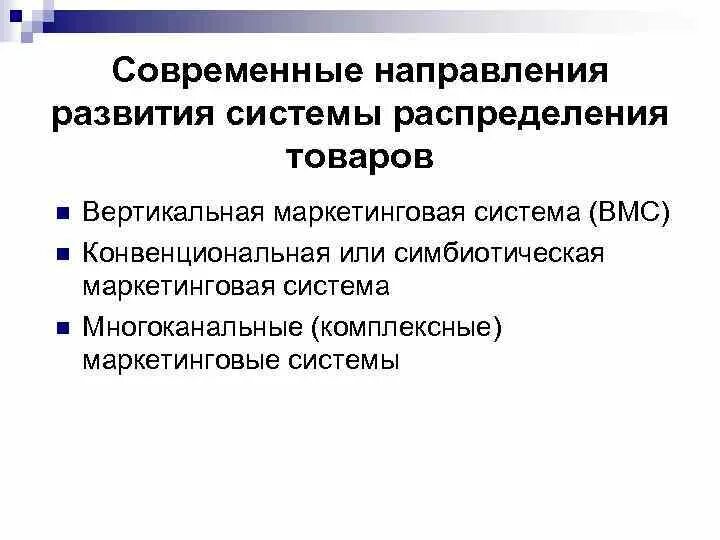 Современные направления развития системы распределения товаров

Вертикальная маркетинговая система (ВМС)

Конвенциональная или симбиотическая маркетинговая система

Многоканальные (комплексные) маркетинговые системы